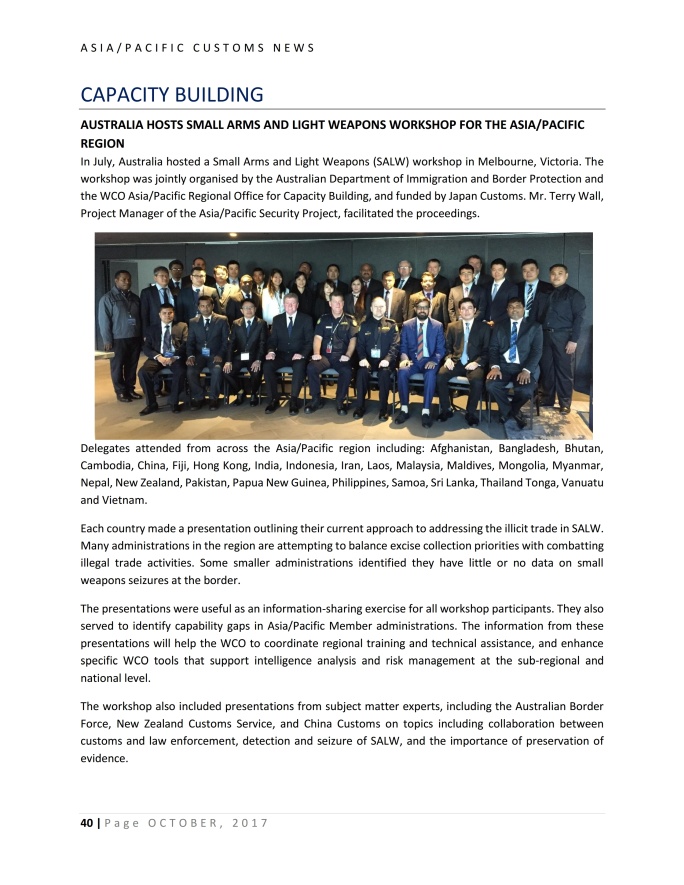 ASIA/PACIFIC CUSTOMS NEWS

CAPACITY BUILDING

AUSTRALIA HOSTS SMALL ARMS AND LIGHT WEAPONS WORKSHOP FOR THE ASIA/PACIFIC REGION

In July, Australia hosted a Small Arms and Light Weapons (SALW) workshop in Melbourne, Victoria. The workshop was jointly organised by the Australian Department of Immigration and Border Protection and the WCO Asia/Pacific Regional Office for Capacity Building, and funded by Japan Customs. Mr. Terry Wall, Project Manager of the Asia/Pacific Security Project, facilitated the proceedings.

Delegates attended from across the Asia/Pacific region including: Afghanistan, Bangladesh, Bhutan, Cambodia, China, Fiji, Hong Kong, India, Indonesia, Iran, Laos, Malaysia, Maldives, Mongolia, Myanmar, Nepal, New Zealand, Pakistan, Papua New Guinea, Philippines, Samoa, Sri Lanka, Thailand Tonga, Vanuatu and Vietnam.

Each country made a presentation outlining their current approach to addressing the illicit trade in SALW. Many administrations in the region are attempting to balance excise collection priorities with combatting illegal trade activities. Some smaller administrations identified they have little or no data on small weapons seizures at the border.

The presentations were useful as an information-sharing exercise for all workshop participants. They also served to identify capability gaps in Asia/Pacific Member administrations. The information from these presentations will help the WCO to coordinate regional training and technical assistance, and enhance specific WCO tools that support intelligence analysis and risk management at the sub-regional and national level.

The workshop also included presentations from subject matter experts, including the Australian Border Force, New Zealand Customs Service, and China Customs on topics including collaboration between customs and law enforcement, detection and seizure of SALW, and the importance of preservation of evidence.

40 | Page OCTOBER, 2017